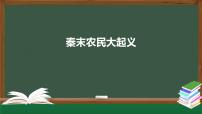 秦末农民大起义